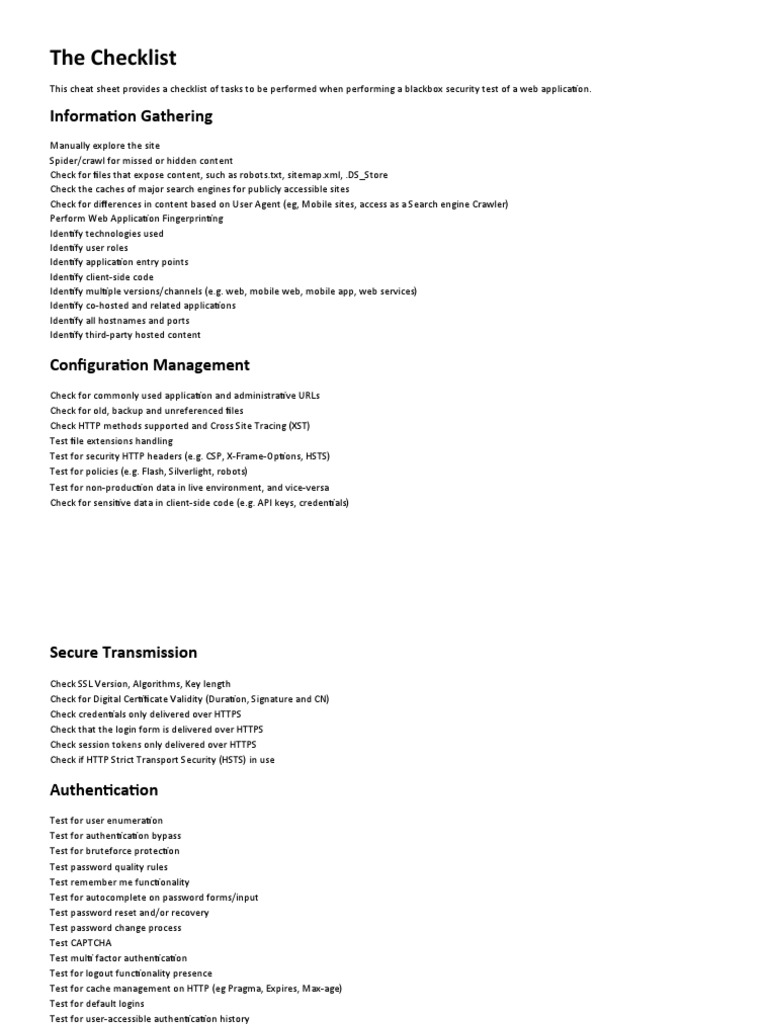 The Checklist

This cheat sheet provides a checklist of tasks to be performed when performing a blackbox security test of a web application.

Information Gathering

Manually explore the site
Spider/crawl for missed or hidden content
Check for files that expose content, such as robots.txt, sitemap.xml, .DS_Store
Check the caches of major search engines for publicly accessible sites
Check for differences in content based on User Agent (eg, Mobile sites, access as a Search engine Crawler)
Perform Web Application Fingerprinting
Identify technologies used
Identify user roles
Identify application entry points
Identify client-side code
Identify multiple versions/channels (e.g. web, mobile web, mobile app, web services)
Identify co-hosted and related applications
Identify all hostnames and ports
Identify third-party hosted content

Configuration Management

Check for commonly used application and administrative URLs
Check for old, backup and unreferenced files
Check HTTP methods supported and Cross Site Tracing (XST)
Test file extensions handling
Test for security HTTP headers (e.g. CSP, X-Frame-Options, HSTS)
Test for policies (e.g. Flash, Silverlight, robots)
Test for non-production data in live environment, and vice-versa
Check for sensitive data in client-side code (e.g. API keys, credentials)

Secure Transmission

Check SSL Version, Algorithms, Key length
Check for Digital Certificate Validity (Duration, Signature and CN)
Check credentials only delivered over HTTPS
Check that the login form is delivered over HTTPS
Check session tokens only delivered over HTTPS
Check if HTTP Strict Transport Security (HSTS) in use

Authentication

Test for user enumeration
Test for authentication bypass
Test for bruteforce protection
Test password quality rules
Test remember me functionality
Test for autocomplete on password forms/input
Test password reset and/or recovery
Test password change process
Test CAPTCHA
Test multi factor authentication
Test for logout functionality presence
Test for cache management on HTTP (eg Pragma, Expires, Max-age)
Test for default logins
Test for user-accessible authentication history